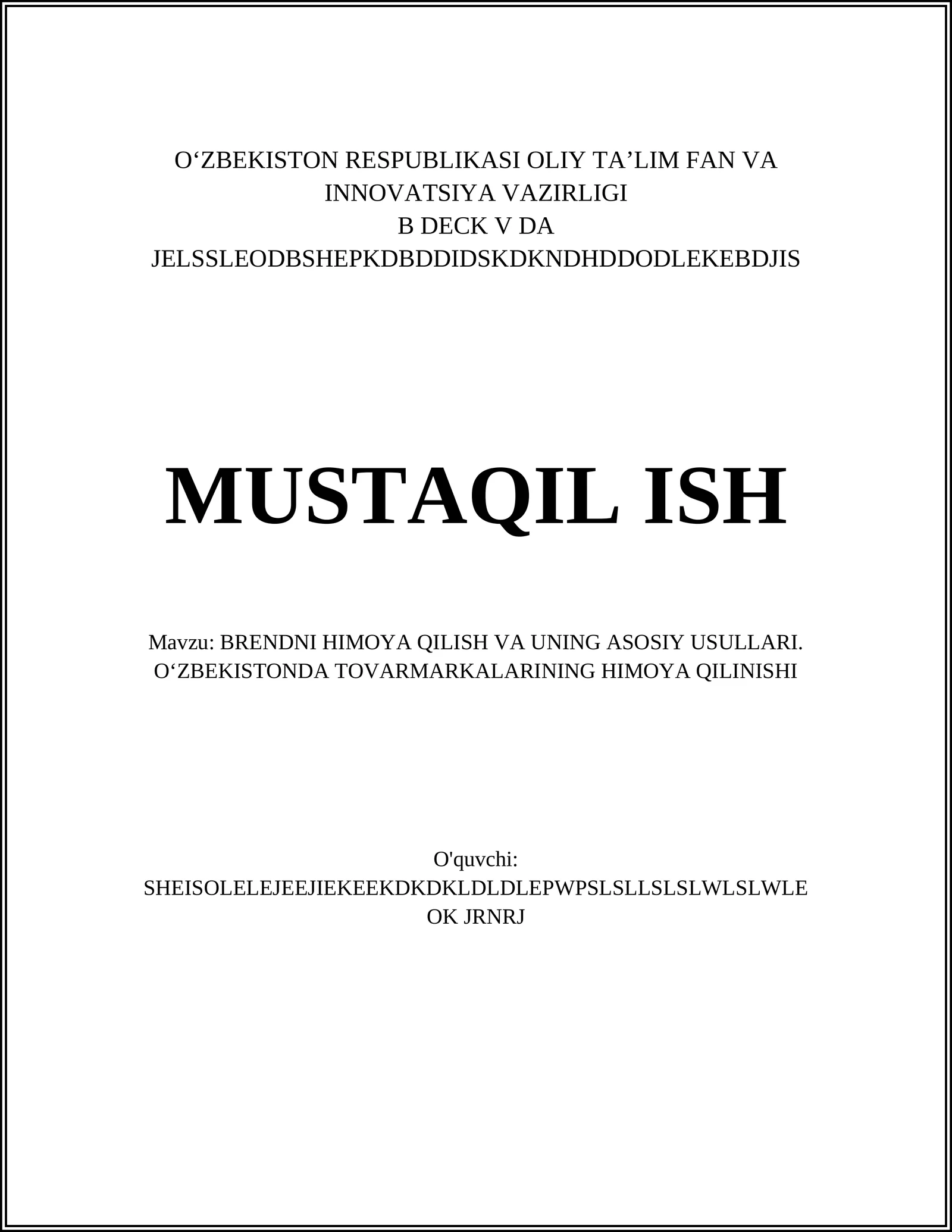 O‘ZBEKISTON RESPUBLIKASI OLIY TA’LIM FAN VA INNOVATSIYA VAZIRLIGI
B DECK V DA
JELSSLEODBSHEPKDBDDIDSKDKNDHDDODLEKEBDJIS

MUSTAQIL ISH

Mavzu: BRENDNI HIMOYA QILISH VA UNING ASOSIY USULLARI. O‘ZBEKISTONDA TOVARMARKALARINING HIMOYA QILINISHI

O'quvchi:
SHEISOLELEJEEJIEKEEKDKDKLDLDLEPWPSLSLLSLSLWLSLWLE OK JRNRJ